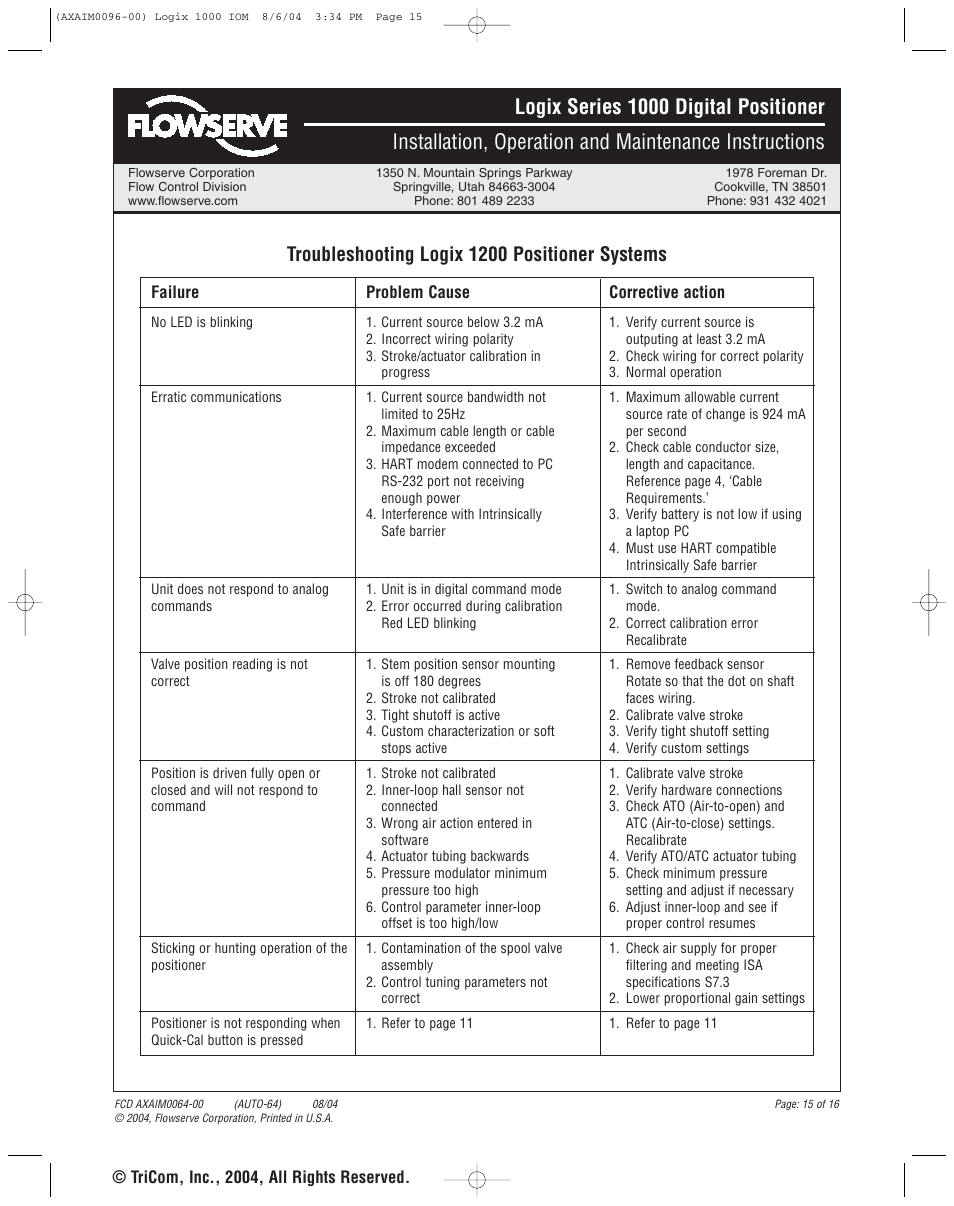 (AXAIM0096-00) Logix 1000 IOM 8/6/04 3:34 PM Page 15

FLOWSERVE

Logix Series 1000 Digital Positioner

Installation, Operation and Maintenance Instructions

Flowserve Corporation
Flow Control Division
www.flowserve.com

1350 N. Mountain Springs Parkway
Springville, Utah 84663-3004
Phone: 801 489 2233

1978 Foreman Dr.
Cookville, TN 38501
Phone: 931 432 4021

Troubleshooting Logix 1200 Positioner Systems

| Failure | Problem Cause | Corrective action |
|---|---|---|
| No LED is blinking | 1. Current source below 3.2 mA 2. Incorrect wiring polarity 3. Stroke/actuator calibration in progress | 1. Verify current source is outputing at least 3.2 mA 2. Check wiring for correct polarity 3. Normal operation |
| Erratic communications | 1. Current source bandwidth not limited to 25Hz 2. Maximum cable length or cable impedance exceeded 3. HART modem connected to PC RS-232 port not receiving enough power 4. Interference with Intrinsically Safe barrier | 1. Maximum allowable current source rate of change is 924 mA per second 2. Check cable conductor size, length and capacitance. Reference page 4, 'Cable Requirements.' 3. Verify battery is not low if using a laptop PC 4. Must use HART compatible Intrinsically Safe barrier |
| Unit does not respond to analog commands | 1. Unit is in digital command mode 2. Error occurred during calibration Red LED blinking | 1. Switch to analog command mode. 2. Correct calibration error Recalibrate |
| Valve position reading is not correct | 1. Stem position sensor mounting is off 180 degrees 2. Stroke not calibrated 3. Tight shutoff is active 4. Custom characterization or soft stops active | 1. Remove feedback sensor Rotate so that the dot on shaft faces wiring. 2. Calibrate valve stroke 3. Verify tight shutoff setting 4. Verify custom settings |
| Position is driven fully open or closed and will not respond to command | 1. Stroke not calibrated 2. Inner-loop hall sensor not connected 3. Wrong air action entered in software 4. Actuator tubing backwards 5. Pressure modulator minimum pressure too high 6. Control parameter inner-loop offset is too high/low | 1. Calibrate valve stroke 2. Verify hardware connections 3. Check ATO (Air-to-open) and ATC (Air-to-close) settings. Recalibrate 4. Verify ATO/ATC actuator tubing 5. Check minimum pressure setting and adjust if necessary 6. Adjust inner-loop and see if proper control resumes |
| Sticking or hunting operation of the positioner | 1. Contamination of the spool valve assembly 2. Control tuning parameters not correct | 1. Check air supply for proper filtering and meeting ISA specifications S7.3 2. Lower proportional gain settings |
| Positioner is not responding when Quick-Cal button is pressed | 1. Refer to page 11 | 1. Refer to page 11 |

FCD AXAIM0064-00 (AUTO-64) 08/04
© 2004, Flowserve Corporation, Printed in U.S.A.

Page: 15 of 16

© TriCom, Inc., 2004, All Rights Reserved.